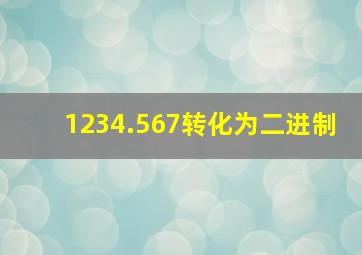 1234.567转化为二进制